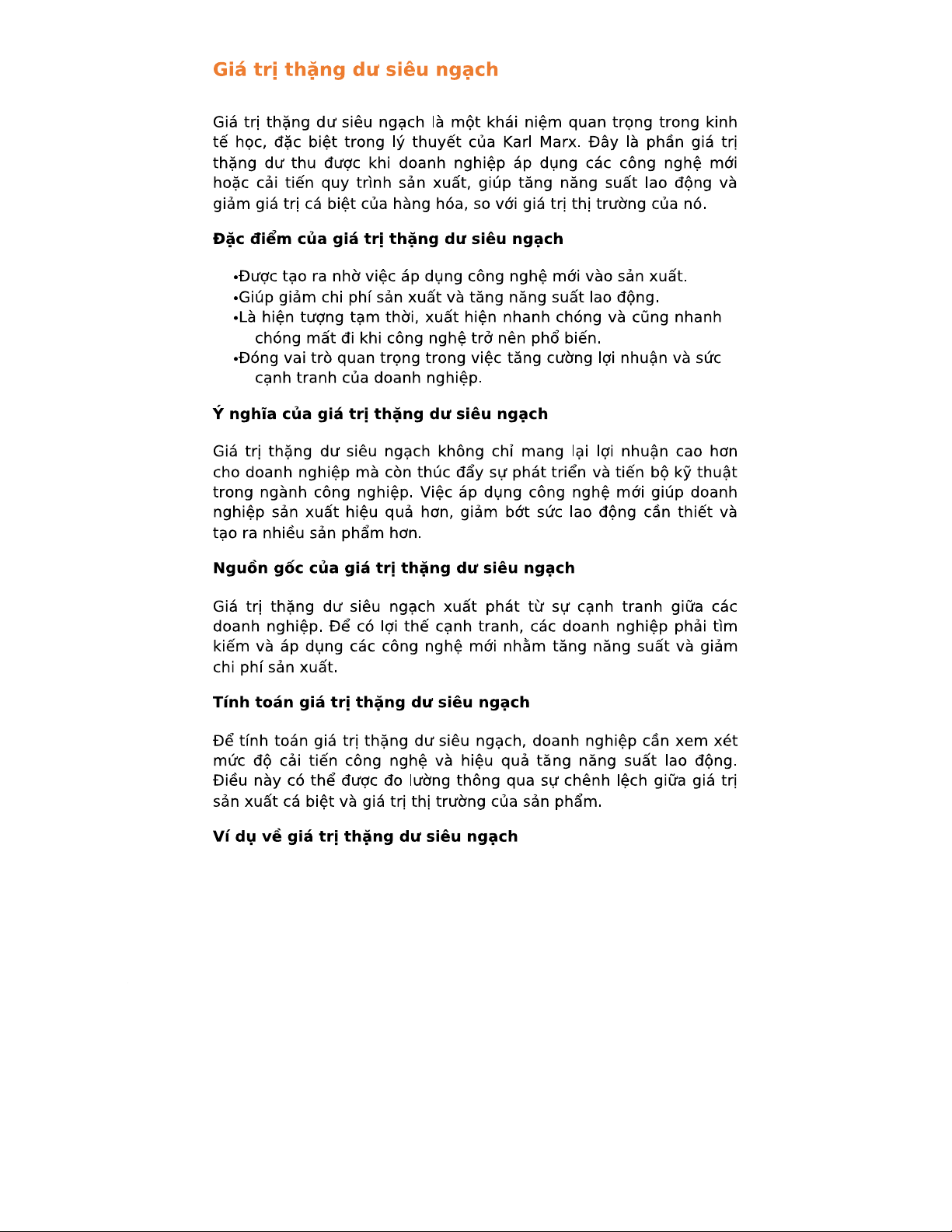 Giá trị thặng dư siêu ngạch

Giá trị thặng dư siêu ngạch là một khái niệm quan trọng trong kinh tế học, đặc biệt trong lý thuyết của Karl Marx. Đây là phần giá trị thặng dư thu được khi doanh nghiệp áp dụng các công nghệ mới hoặc cải tiến quy trình sản xuất, giúp tăng năng suất lao động và giảm giá trị cá biệt của hàng hóa, so với giá trị thị trường của nó.

Đặc điểm của giá trị thặng dư siêu ngạch

•Được tạo ra nhờ việc áp dụng công nghệ mới vào sản xuất.
•Giúp giảm chi phí sản xuất và tăng năng suất lao động.
•Là hiện tượng tạm thời, xuất hiện nhanh chóng và cũng nhanh chóng mất đi khi công nghệ trở nên phổ biến.
•Đóng vai trò quan trọng trong việc tăng cường lợi nhuận và sức cạnh tranh của doanh nghiệp.

Ý nghĩa của giá trị thặng dư siêu ngạch

Giá trị thặng dư siêu ngạch không chỉ mang lại lợi nhuận cao hơn cho doanh nghiệp mà còn thúc đẩy sự phát triển và tiến bộ kỹ thuật trong ngành công nghiệp. Việc áp dụng công nghệ mới giúp doanh nghiệp sản xuất hiệu quả hơn, giảm bớt sức lao động cần thiết và tạo ra nhiều sản phẩm hơn.

Nguồn gốc của giá trị thặng dư siêu ngạch

Giá trị thặng dư siêu ngạch xuất phát từ sự cạnh tranh giữa các doanh nghiệp. Để có lợi thế cạnh tranh, các doanh nghiệp phải tìm kiếm và áp dụng các công nghệ mới nhằm tăng năng suất và giảm chi phí sản xuất.

Tính toán giá trị thặng dư siêu ngạch

Để tính toán giá trị thặng dư siêu ngạch, doanh nghiệp cần xem xét mức độ cải tiến công nghệ và hiệu quả tăng năng suất lao động. Điều này có thể được đo lường thông qua sự chênh lệch giữa giá trị sản xuất cá biệt và giá trị thị trường của sản phẩm.

Ví dụ về giá trị thặng dư siêu ngạch